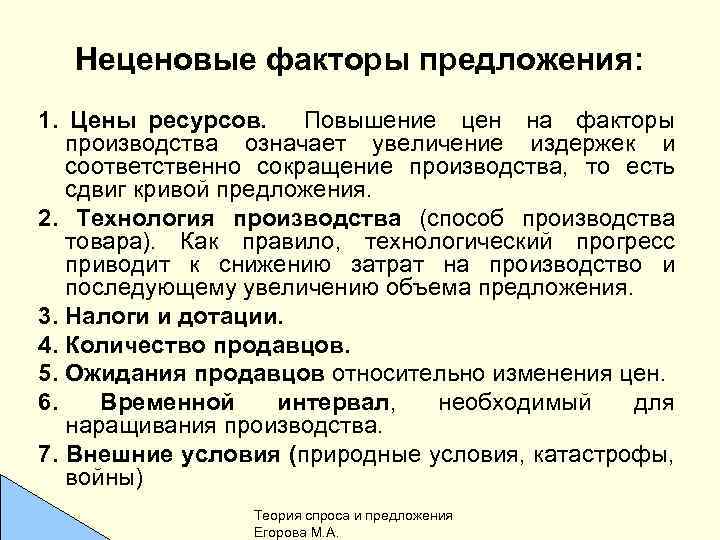 Неценовые факторы предложения:

1. Цены ресурсов. Повышение цен на факторы производства означает увеличение издержек и соответственно сокращение производства, то есть сдвиг кривой предложения.

2. Технология производства (способ производства товара). Как правило, технологический прогресс приводит к снижению затрат на производство и последующему увеличению объема предложения.

3. Налоги и дотации.

4. Количество продавцов.

5. Ожидания продавцов относительно изменения цен.

6. Временной интервал, необходимый для наращивания производства.

7. Внешние условия (природные условия, катастрофы, войны)

Теория спроса и предложения
Егорова М.А.